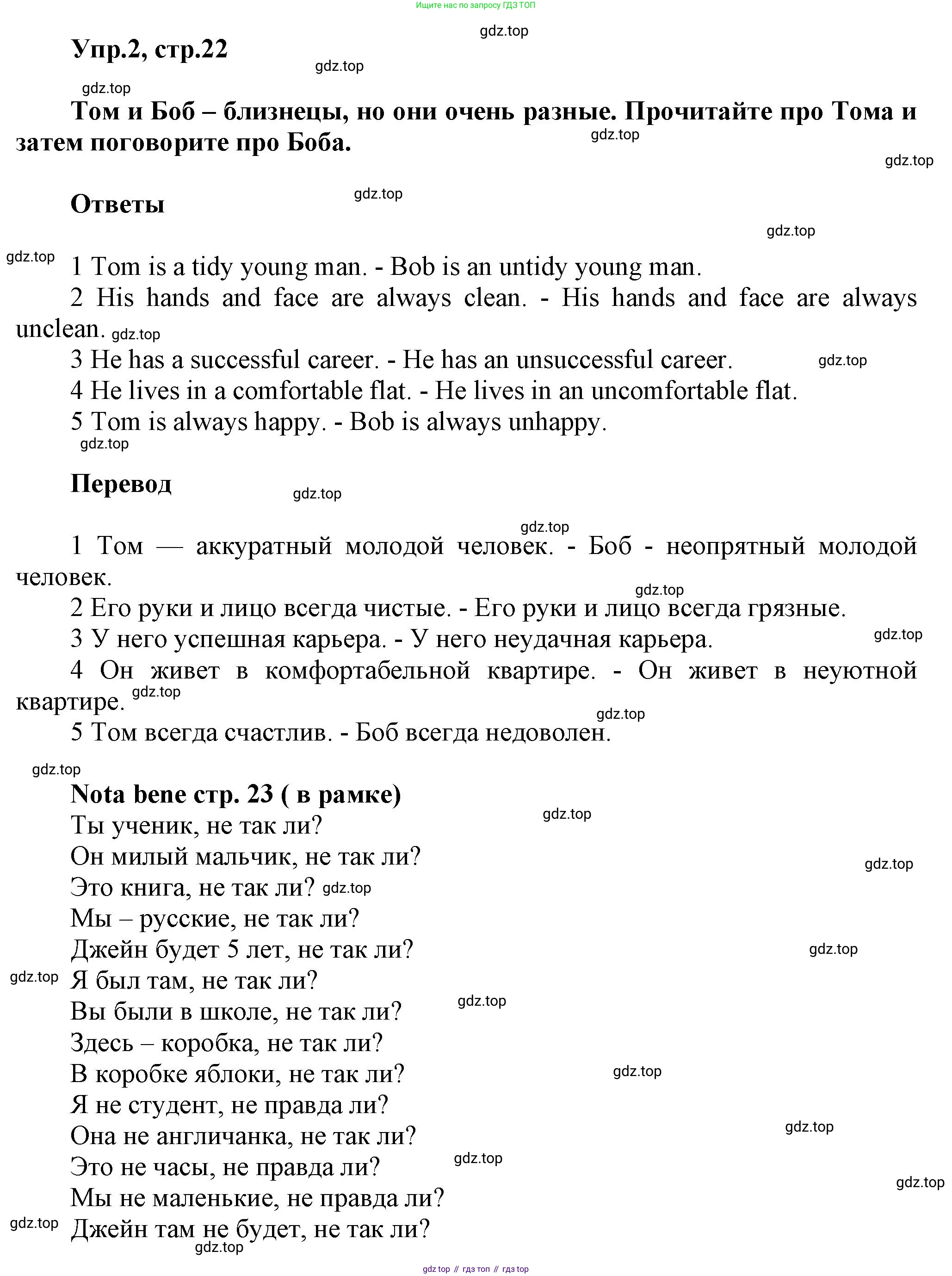 Ищите нас по запросу ГДЗ ТОП

gdz.top

Упр.2, стр.22

gdz.top

gdz.top

Том и Боб – близнецы, но они очень разные. Прочитайте про Тома и затем поговорите про Боба.

gdz.top

gdz.top

Ответы

gdz.top

gdz.top

gdz.top

1 Tom is a tidy young man. - Bob is an untidy young man.
2 His hands and face are always clean. - His hands and face are always unclean. gdz.top
3 He has a successful career. - He has an unsuccessful career. gdz.top
4 He lives in a comfortable flat. - He lives in an uncomfortable flat.
5 Tom is always happy. - Bob is always unhappy.

gdz.top

Перевод

gdz.top

gdz.top

1 Том — аккуратный молодой человек. - Боб - неопрятный молодой человек.

gdz.top

2 Его руки и лицо всегда чистые. - Его руки и лицо всегда грязные.
3 У него успешная карьера. - У него неудачная карьера. gdz.top
4 Он живет в комфортабельной квартире. - Он живет в неуютной квартире. gdz.top

gdz.top

5 Том всегда счастлив. - Боб всегда недоволен.

gdz.top

Nota bene стр. 23 ( в рамке)
Ты ученик, не так ли? gdz.top
Он милый мальчик, не так ли? gdz.top
Это книга, не так ли? gdz.top
Мы – русские, не так ли?
Джейн будет 5 лет, не так ли? gdz.top
gdz.top Я был там, не так ли?
Вы были в школе, не так ли? gdz.top
Здесь – коробка, не так ли?
В коробке яблоки, не так ли? gdz.top
Я не студент, не правда ли?
Она не англичанка, не так ли? gdz.top
Это не часы, не правда ли? gdz.top
Мы не маленькие, не правда ли? gdz.top
gdz.top Джейн там не будет, не так ли?
gdz.top

gdz top // гдз топ // гдз top